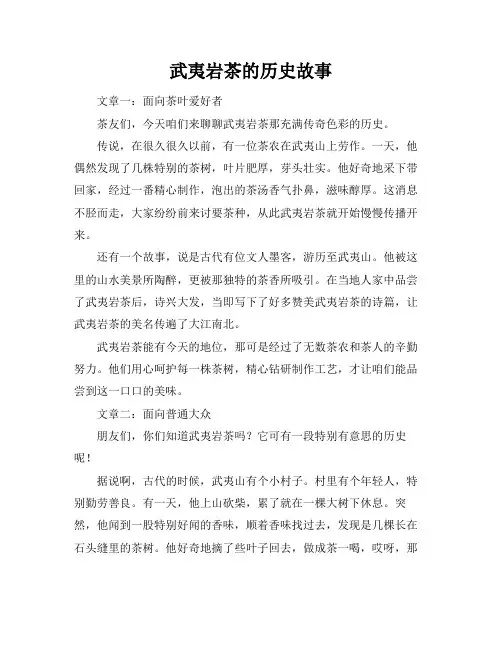 武夷岩茶的历史故事

文章一：面向茶叶爱好者

茶友们，今天咱们来聊聊武夷岩茶那充满传奇色彩的历史。

传说，在很久很久以前，有一位茶农在武夷山上劳作。一天，他偶然发现了几株特别的茶树，叶片肥厚，芽头壮实。他好奇地采下带回家，经过一番精心制作，泡出的茶汤香气扑鼻，滋味醇厚。这消息不胫而走，大家纷纷前来讨要茶种，从此武夷岩茶就开始慢慢传播开来。

还有一个故事，说是古代有位文人墨客，游历至武夷山。他被这里的山水美景所陶醉，更被那独特的茶香所吸引。在当地人家中品尝了武夷岩茶后，诗兴大发，当即写下了好多赞美武夷岩茶的诗篇，让武夷岩茶的美名传遍了大江南北。

武夷岩茶能有今天的地位，那可是经过了无数茶农和茶人的辛勤努力。他们用心呵护每一株茶树，精心钻研制作工艺，才让咱们能品尝到这一口口的美味。

文章二：面向普通大众

朋友们，你们知道武夷岩茶吗？它可有一段特别有意思的历史呢！

据说啊，古代的时候，武夷山有个小村子。村里有个年轻人，特别勤劳善良。有一天，他上山砍柴，累了就在一棵大树下休息。突然，他闻到一股特别好闻的香味，顺着香味找过去，发现是几棵长在石头缝里的茶树。他好奇地摘了些叶子回去，做成茶一喝，哎呀，那